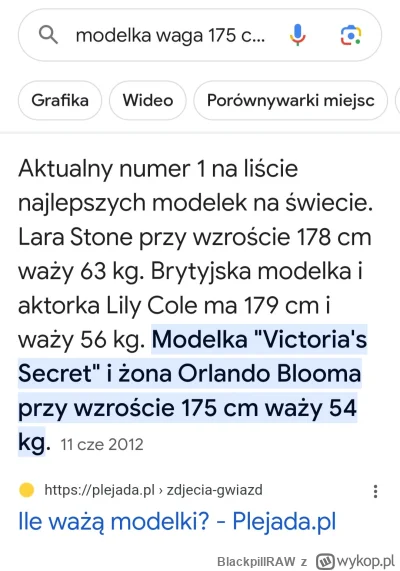 modelka waga 175 c...

Grafika Wideo Porównywarki miejsc

Aktualny numer 1 na liście najlepszych modelek na świecie. Lara Stone przy wzroście 178 cm waży 63 kg. Brytyjska modelka i aktorka Lily Cole ma 179 cm i waży 56 kg. Modelka "Victoria's Secret" i żona Orlando Blooma przy wzroście 175 cm waży 54 kg. 11 cze 2012

https://plejada.pl › zdjecia-gwiazd

Ile ważą modelki? - Plejada.pl

BlackpillRAW z wykop.pl